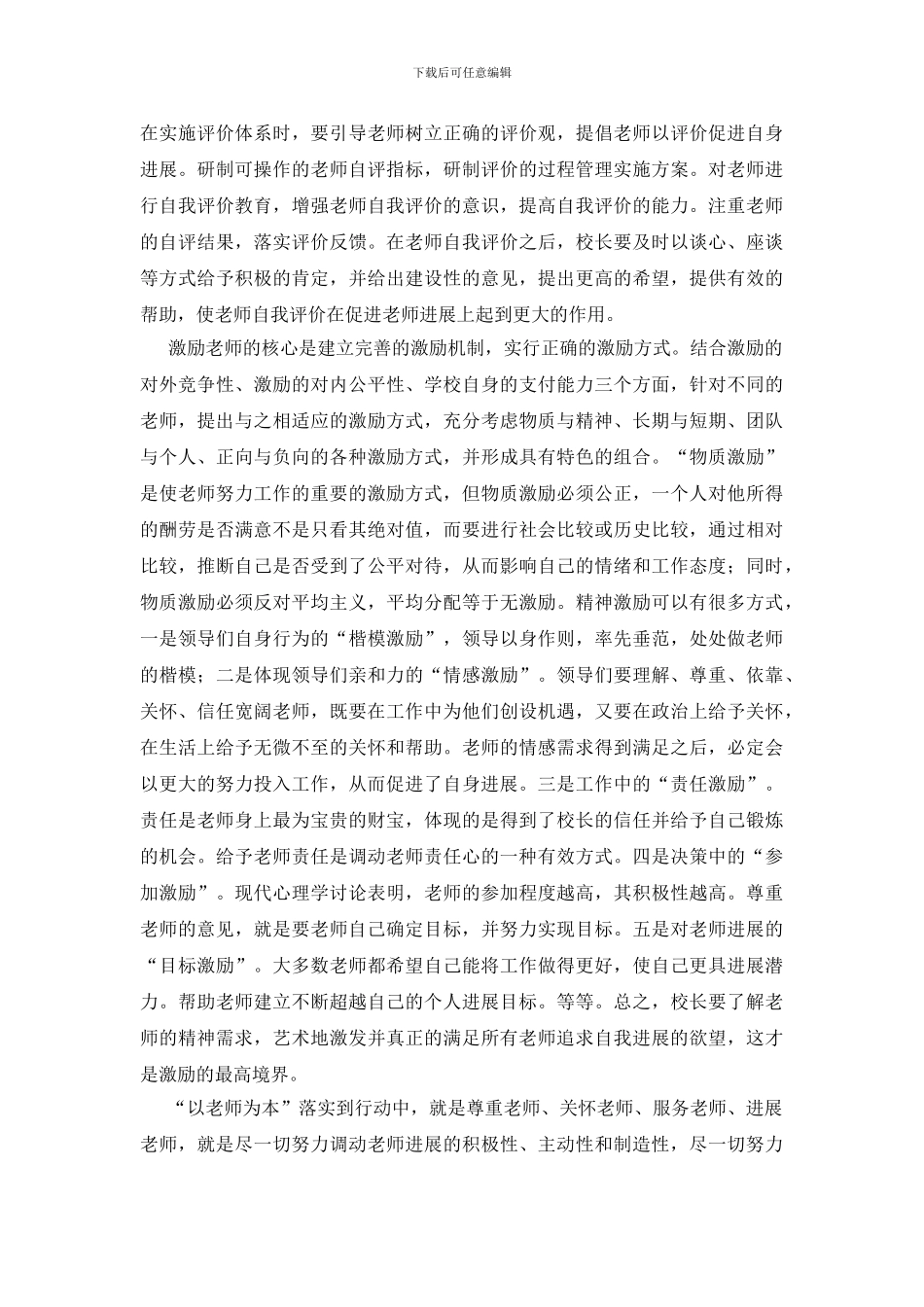 下载后可任意编辑

在实施评价体系时，要引导老师树立正确的评价观，提倡老师以评价促进自身进展。研制可操作的老师自评指标，研制评价的过程管理实施方案。对老师进行自我评价教育，增强老师自我评价的意识，提高自我评价的能力。注重老师的自评结果，落实评价反馈。在老师自我评价之后，校长要及时以谈心、座谈等方式给予积极的肯定，并给出建设性的意见，提出更高的希望，提供有效的帮助，使老师自我评价在促进老师进展上起到更大的作用。

激励老师的核心是建立完善的激励机制，实行正确的激励方式。结合激励的对外竞争性、激励的对内公平性、学校自身的支付能力三个方面，针对不同的老师，提出与之相适应的激励方式，充分考虑物质与精神、长期与短期、团队与个人、正向与负向的各种激励方式，并形成具有特色的组合。“物质激励”是使老师努力工作的重要的激励方式，但物质激励必须公正，一个人对他所得的酬劳是否满意不是只看其绝对值，而要进行社会比较或历史比较，通过相对比较，推断自己是否受到了公平对待，从而影响自己的情绪和工作态度；同时，物质激励必须反对平均主义，平均分配等于无激励。精神激励可以有很多方式，一是领导们自身行为的“楷模激励”，领导以身作则，率先垂范，处处做老师的楷模；二是体现领导们亲和力的“情感激励”。领导们要理解、尊重、依靠、关怀、信任宽阔老师，既要在工作中为他们创设机遇，又要在政治上给予关怀，在生活上给予无微不至的关怀和帮助。老师的情感需求得到满足之后，必定会以更大的努力投入工作，从而促进了自身进展。三是工作中的“责任激励”。责任是老师身上最为宝贵的财宝，体现的是得到了校长的信任并给予自己锻炼的机会。给予老师责任是调动老师责任心的一种有效方式。四是决策中的“参加激励”。现代心理学讨论表明，老师的参加程度越高，其积极性越高。尊重老师的意见，就是要老师自己确定目标，并努力实现目标。五是对老师进展的“目标激励”。大多数老师都希望自己能将工作做得更好，使自己更具进展潜力。帮助老师建立不断超越自己的个人进展目标。等等。总之，校长要了解老师的精神需求，艺术地激发并真正的满足所有老师追求自我进展的欲望，这才是激励的最高境界。

“以老师为本”落实到行动中，就是尊重老师、关怀老师、服务老师、进展老师，就是尽一切努力调动老师进展的积极性、主动性和制造性，尽一切努力